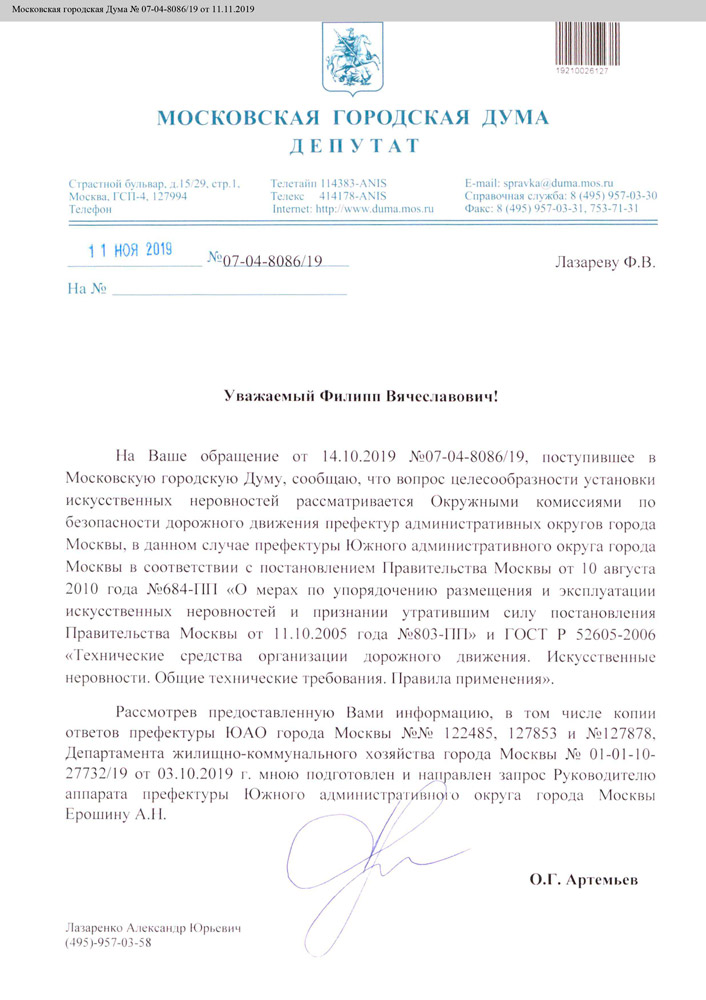 Московская городская Дума № 07-04-8086/19 от 11.11.2019

19210026127

МОСКОВСКАЯ ГОРОДСКАЯ ДУМА
ДЕПУТАТ

Страстной бульвар, д.15/29, стр.1,
Москва, ГСП-4, 127994
Телефон

Телетайп 114383-ANIS
Телекс 414178-ANIS
Internet: http://www.duma.mos.ru

E-mail: spravka@duma.mos.ru
Справочная служба: 8 (495) 957-03-30
Факс: 8 (495) 957-03-31, 753-71-31

11 НОЯ 2019 №07-04-8086/19

На №

Лазареву Ф.В.

Уважаемый Филипп Вячеславович!

На Ваше обращение от 14.10.2019 №07-04-8086/19, поступившее в Московскую городскую Думу, сообщаю, что вопрос целесообразности установки искусственных неровностей рассматривается Окружными комиссиями по безопасности дорожного движения префектур административных округов города Москвы, в данном случае префектуры Южного административного округа города Москвы в соответствии с постановлением Правительства Москвы от 10 августа 2010 года №684-ПП «О мерах по упорядочению размещения и эксплуатации искусственных неровностей и признании утратившим силу постановления Правительства Москвы от 11.10.2005 года №803-ПП» и ГОСТ Р 52605-2006 «Технические средства организации дорожного движения. Искусственные неровности. Общие технические требования. Правила применения».

Рассмотрев предоставленную Вами информацию, в том числе копии ответов префектуры ЮАО города Москвы №№ 122485, 127853 и №127878, Департамента жилищно-коммунального хозяйства города Москвы № 01-01-10-27732/19 от 03.10.2019 г. мною подготовлен и направлен запрос Руководителю аппарата префектуры Южного административного округа города Москвы Ерошину А.Н.

О.Г. Артемьев

Лазаренко Александр Юрьевич
(495)-957-03-58